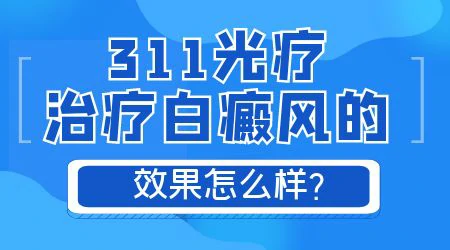 311光疗
治疗白癜风的

效果怎么样?